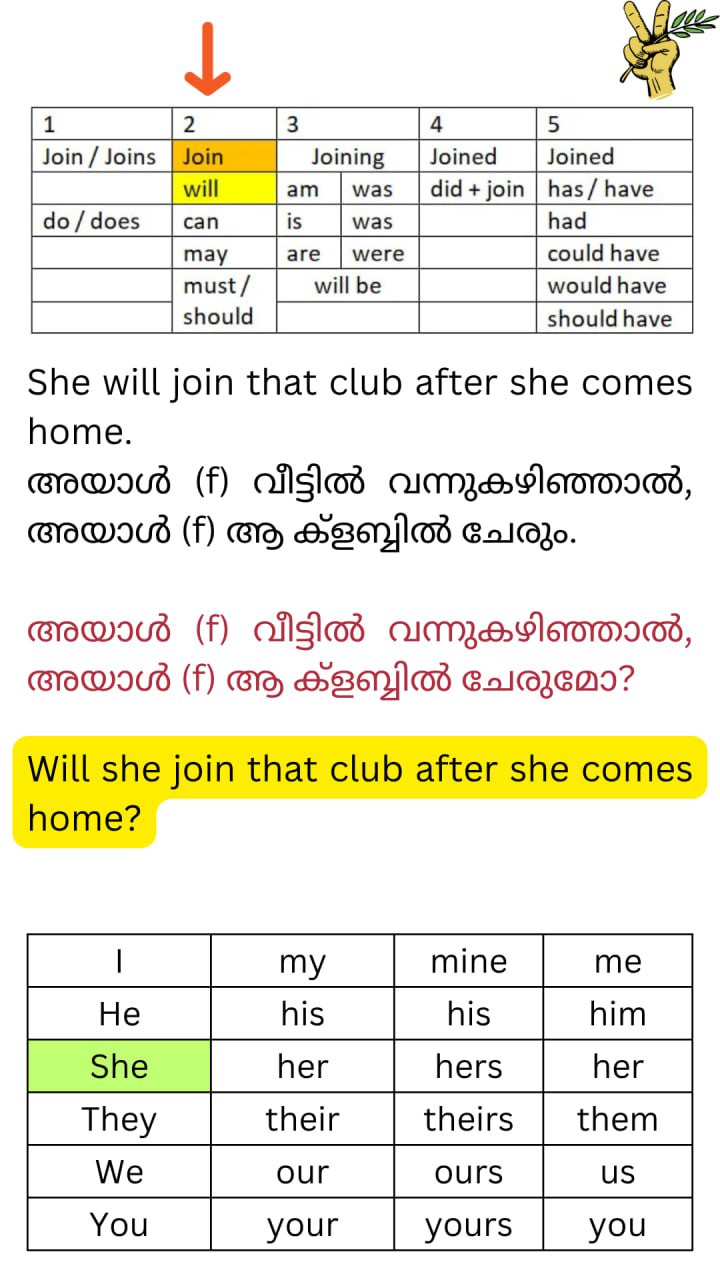 | 1 | 2 | 3 | | 4 | 5 |
|---|---|---|---|---|---|
| Join / Joins | Join | Joining | | Joined | Joined |
| | will | am | was | did + join | has / have |
| do / does | can | is | was | | had |
| | may | are | were | | could have |
| | must / should | will be | | | would have |
| | | | | | should have |

She will join that club after she comes home.
അയാൾ (f) വീട്ടിൽ വന്നുകഴിഞ്ഞാൽ, അയാൾ (f) ആ ക്ളബ്ബിൽ ചേരും.

അയാൾ (f) വീട്ടിൽ വന്നുകഴിഞ്ഞാൽ, അയാൾ (f) ആ ക്ളബ്ബിൽ ചേരുമോ?

Will she join that club after she comes home?

| I | my | mine | me |
|---|---|---|---|
| He | his | his | him |
| She | her | hers | her |
| They | their | theirs | them |
| We | our | ours | us |
| You | your | yours | you |